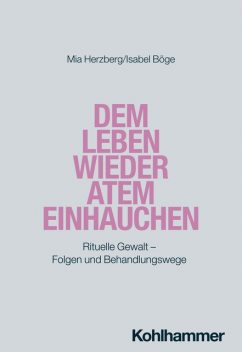 Mia Herzberg/Isabel Böge

DEM LEBEN WIEDER ATEM EINHAUCHEN

Rituelle Gewalt – Folgen und Behandlungswege

Kohlhammer